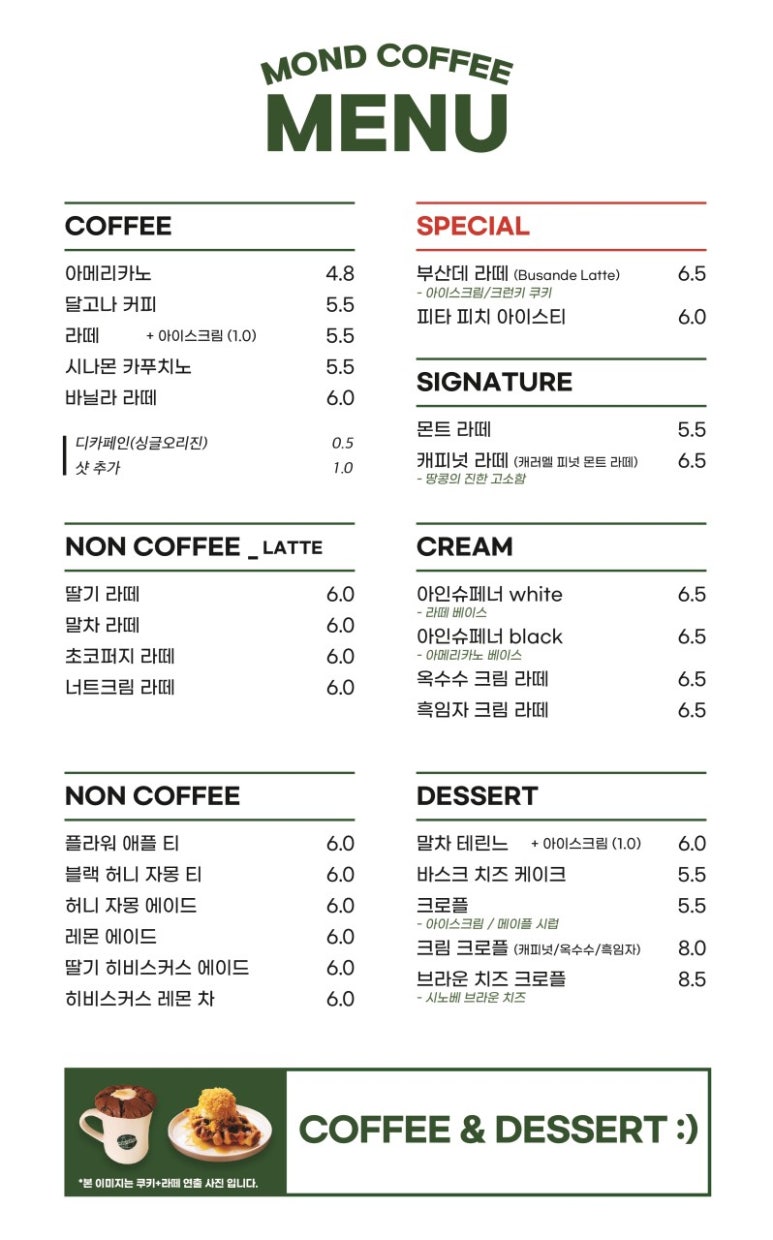 MOND COFFEE
MENU

COFFEE

아메리카노 4.8
달고나 커피 5.5
라떼 + 아이스크림 (1.0) 5.5
시나몬 카푸치노 5.5
바닐라 라떼 6.0

디카페인(싱글오리진) 0.5
샷 추가 1.0

NON COFFEE _ LATTE

딸기 라떼 6.0
말차 라떼 6.0
초코퍼지 라떼 6.0
너트크림 라떼 6.0

NON COFFEE

플라워 애플 티 6.0
블랙 허니 자몽 티 6.0
허니 자몽 에이드 6.0
레몬 에이드 6.0
딸기 히비스커스 에이드 6.0
히비스커스 레몬 차 6.0

SPECIAL

부산데 라떼 (Busande Latte) 6.5
- 아이스크림/크런키 쿠키
피타 피치 아이스티 6.0

SIGNATURE

몬트 라떼 5.5
캐피넛 라떼 (캐러멜 피넛 몬트 라떼) 6.5
- 땅콩의 진한 고소함

CREAM

아인슈페너 white 6.5
- 라떼 베이스
아인슈페너 black 6.5
- 아메리카노 베이스
옥수수 크림 라떼 6.5
흑임자 크림 라떼 6.5

DESSERT

말차 테린느 + 아이스크림 (1.0) 6.0
바스크 치즈 케이크 5.5
크로플 5.5
- 아이스크림 / 메이플 시럽
크림 크로플 (캐피넛/옥수수/흑임자) 8.0
브라운 치즈 크로플 8.5
- 시노베 브라운 치즈

*본 이미지는 쿠키+라떼 연출 사진 입니다.

COFFEE & DESSERT :)